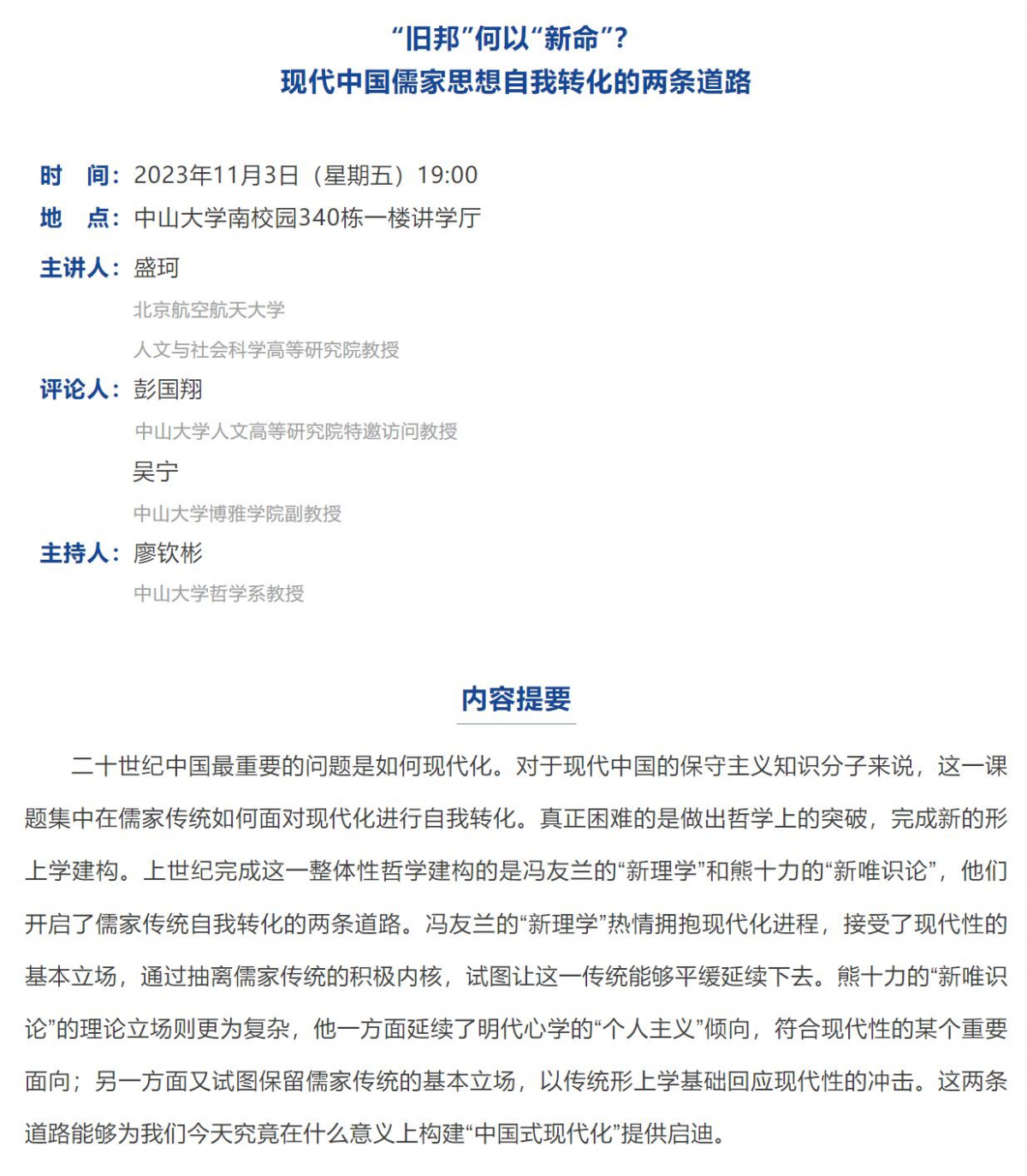 “旧邦”何以“新命”？
现代中国儒家思想自我转化的两条道路

时　间：2023年11月3日（星期五）19:00
地　点：中山大学南校园340栋一楼讲学厅
主讲人：盛珂
北京航空航天大学
人文与社会科学高等研究院教授
评论人：彭国翔
中山大学人文高等研究院特邀访问教授
吴宁
中山大学博雅学院副教授
主持人：廖钦彬
中山大学哲学系教授

内容提要

二十世纪中国最重要的问题是如何现代化。对于现代中国的保守主义知识分子来说，这一课题集中在儒家传统如何面对现代化进行自我转化。真正困难的是做出哲学上的突破，完成新的形上学建构。上世纪完成这一整体性哲学建构的是冯友兰的“新理学”和熊十力的“新唯识论”，他们开启了儒家传统自我转化的两条道路。冯友兰的“新理学”热情拥抱现代化进程，接受了现代性的基本立场，通过抽离儒家传统的积极内核，试图让这一传统能够平缓延续下去。熊十力的“新唯识论”的理论立场则更为复杂，他一方面延续了明代心学的“个人主义”倾向，符合现代性的某个重要面向；另一方面又试图保留儒家传统的基本立场，以传统形上学基础回应现代性的冲击。这两条道路能够为我们今天究竟在什么意义上构建“中国式现代化”提供启迪。